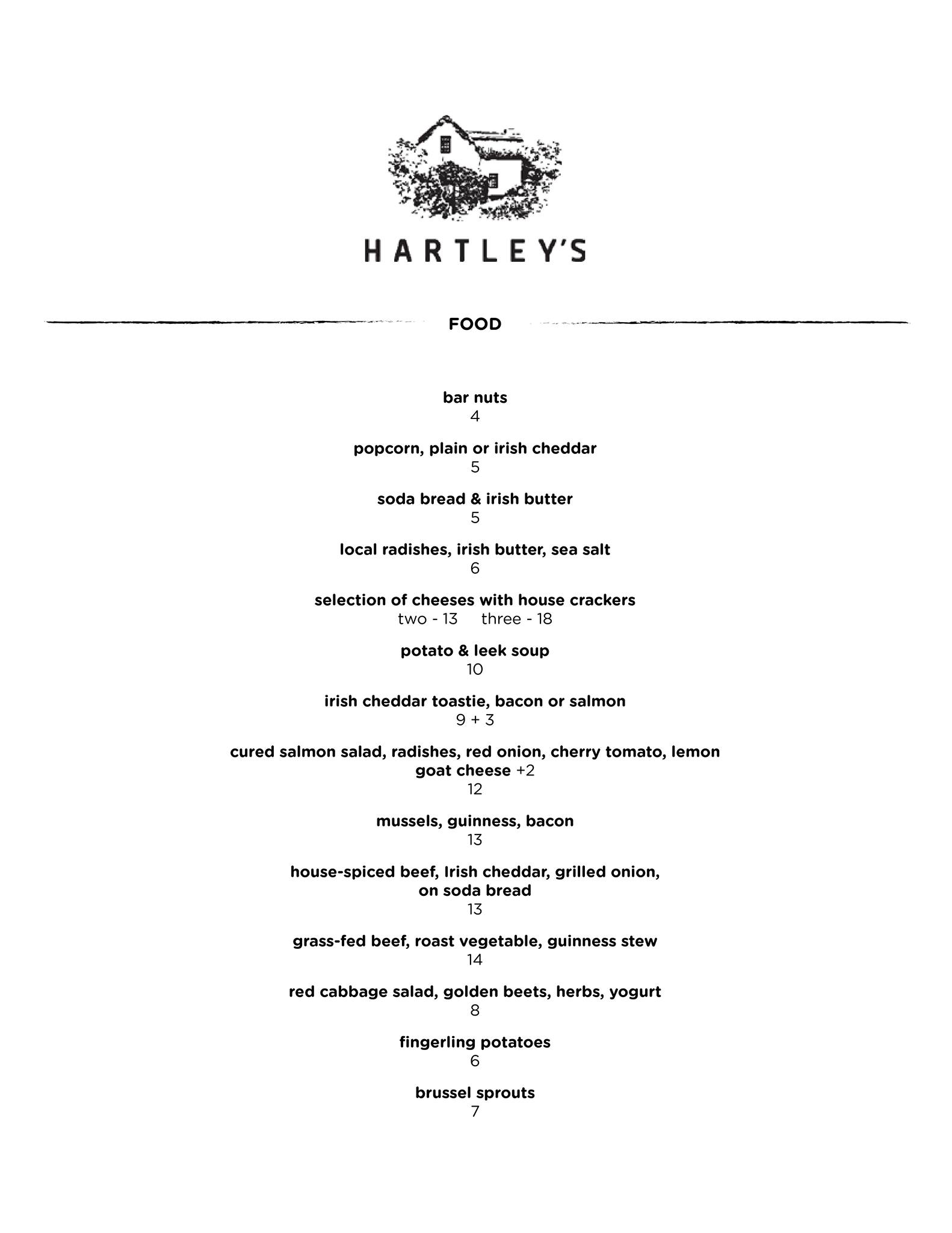 HARTLEY'S

FOOD

bar nuts
4

popcorn, plain or irish cheddar
5

soda bread & irish butter
5

local radishes, irish butter, sea salt
6

selection of cheeses with house crackers
two - 13 three - 18

potato & leek soup
10

irish cheddar toastie, bacon or salmon
9 + 3

cured salmon salad, radishes, red onion, cherry tomato, lemon
goat cheese +2
12

mussels, guinness, bacon
13

house-spiced beef, Irish cheddar, grilled onion,
on soda bread
13

grass-fed beef, roast vegetable, guinness stew
14

red cabbage salad, golden beets, herbs, yogurt
8

fingerling potatoes
6

brussel sprouts
7